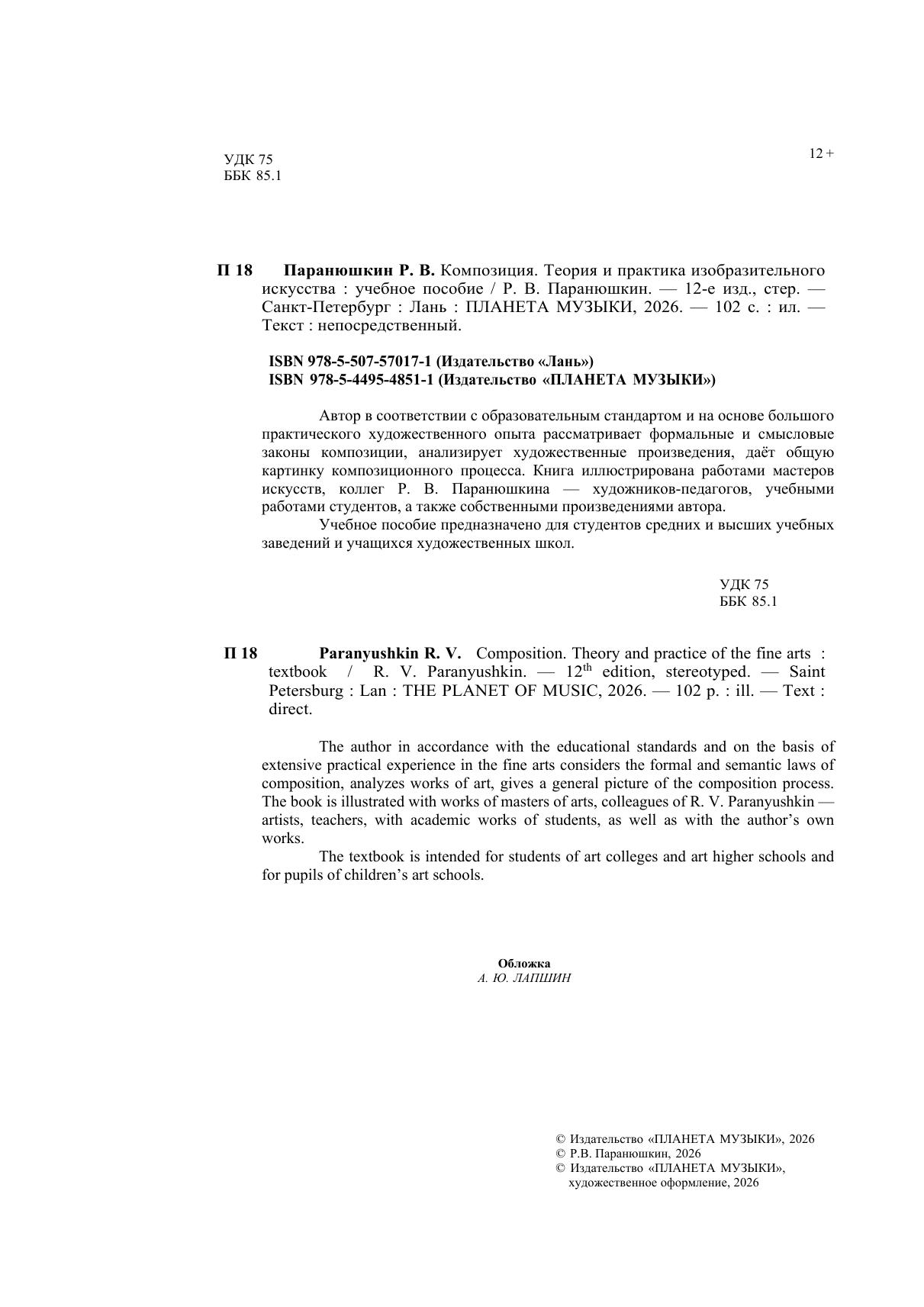 УДК 75
ББК 85.1

12 +

П 18 Паранюшкин Р. В. Композиция. Теория и практика изобразительного искусства : учебное пособие / Р. В. Паранюшкин. — 12-е изд., стер. — Санкт-Петербург : Лань : ПЛАНЕТА МУЗЫКИ, 2026. — 102 с. : ил. — Текст : непосредственный.

ISBN 978-5-507-57017-1 (Издательство «Лань»)
ISBN 978-5-4495-4851-1 (Издательство «ПЛАНЕТА МУЗЫКИ»)

Автор в соответствии с образовательным стандартом и на основе большого практического художественного опыта рассматривает формальные и смысловые законы композиции, анализирует художественные произведения, даёт общую картинку композиционного процесса. Книга иллюстрирована работами мастеров искусств, коллег Р. В. Паранюшкина — художников-педагогов, учебными работами студентов, а также собственными произведениями автора.

Учебное пособие предназначено для студентов средних и высших учебных заведений и учащихся художественных школ.

УДК 75
ББК 85.1

П 18 Paranyushkin R. V. Composition. Theory and practice of the fine arts : textbook / R. V. Paranyushkin. — 12$^{th}$ edition, stereotyped. — Saint Petersburg : Lan : THE PLANET OF MUSIC, 2026. — 102 p. : ill. — Text : direct.

The author in accordance with the educational standards and on the basis of extensive practical experience in the fine arts considers the formal and semantic laws of composition, analyzes works of art, gives a general picture of the composition process. The book is illustrated with works of masters of arts, colleagues of R. V. Paranyushkin — artists, teachers, with academic works of students, as well as with the author's own works.

The textbook is intended for students of art colleges and art higher schools and for pupils of children's art schools.

Обложка
А. Ю. ЛАПШИН

© Издательство «ПЛАНЕТА МУЗЫКИ», 2026
© Р.В. Паранюшкин, 2026
© Издательство «ПЛАНЕТА МУЗЫКИ»,
художественное оформление, 2026